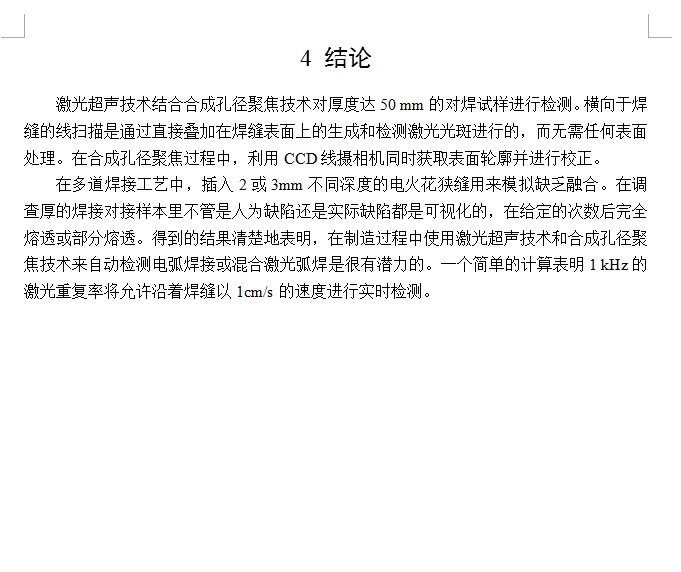 4 结论

激光超声技术结合合成孔径聚焦技术对厚度达50 mm的对焊试样进行检测。横向于焊缝的线扫描是通过直接叠加在焊缝表面上的生成和检测激光光斑进行的，而无需任何表面处理。在合成孔径聚焦过程中，利用CCD线摄相机同时获取表面轮廓并进行校正。

在多道焊接工艺中，插入2或3mm不同深度的电火花狭缝用来模拟缺乏融合。在调查厚的焊接对接样本里不管是人为缺陷还是实际缺陷都是可视化的，在给定的次数后完全熔透或部分熔透。得到的结果清楚地表明，在制造过程中使用激光超声技术和合成孔径聚焦技术来自动检测电弧焊接或混合激光弧焊是很有潜力的。一个简单的计算表明1 kHz的激光重复率将允许沿着焊缝以1cm/s的速度进行实时检测。